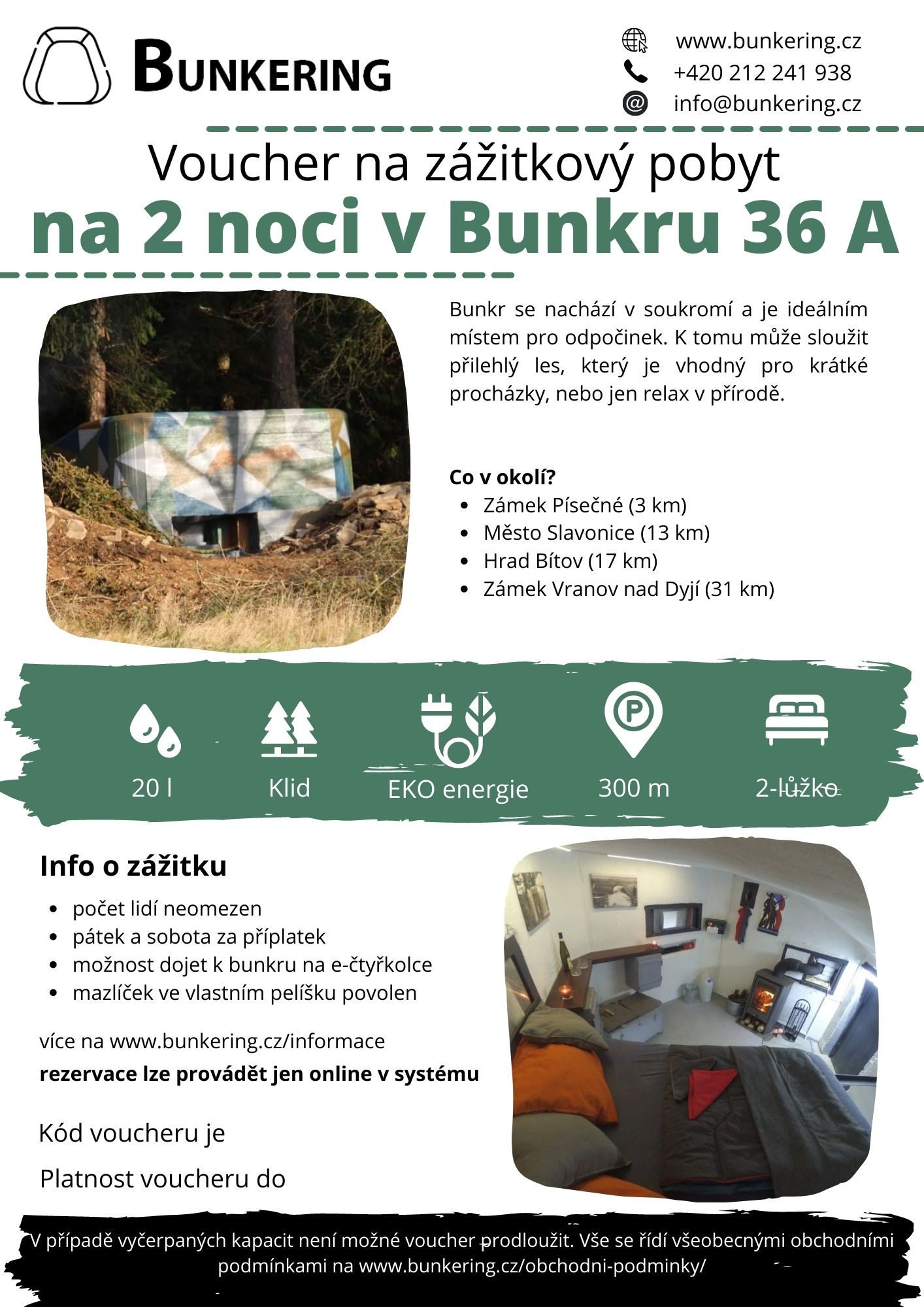 BUNKERING

www.bunkering.cz
+420 212 241 938
info@bunkering.cz

Voucher na zážitkový pobyt
na 2 noci v Bunkru 36 A

Bunkr se nachází v soukromí a je ideálním místem pro odpočinek. K tomu může sloužit přilehlý les, který je vhodný pro krátké procházky, nebo jen relax v přírodě.

Co v okolí?
- Zámek Písečné (3 km)
- Město Slavonice (13 km)
- Hrad Bítov (17 km)
- Zámek Vranov nad Dyjí (31 km)

20 l
Klid
EKO energie
300 m
2-lůžko

Info o zážitku
- počet lidí neomezen
- pátek a sobota za příplatek
- možnost dojet k bunkru na e-čtyřkolce
- mazlíček ve vlastním pelíšku povolen

více na www.bunkering.cz/informace
rezervace lze provádět jen online v systému

Kód voucheru je

Platnost voucheru do

V případě vyčerpaných kapacit není možné voucher prodloužit. Vše se řídí všeobecnými obchodními podmínkami na www.bunkering.cz/obchodni-podminky/